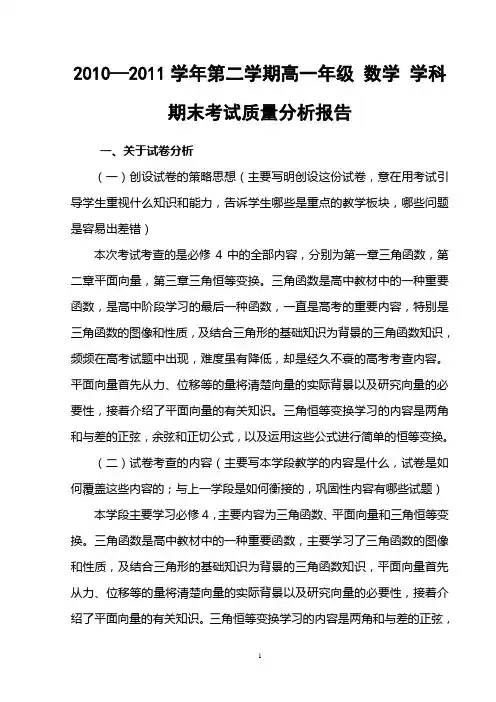 2010—2011 学年第二学期高一年级 数学 学科

期末考试质量分析报告

一、关于试卷分析

（一）创设试卷的策略思想（主要写明创设这份试卷，意在用考试引导学生重视什么知识和能力，告诉学生哪些是重点的教学板块，哪些问题是容易出差错）

本次考试考查的是必修 4 中的全部内容，分别为第一章三角函数，第二章平面向量，第三章三角恒等变换。三角函数是高中教材中的一种重要函数，是高中阶段学习的最后一种函数，一直是高考的重要内容，特别是三角函数的图像和性质，及结合三角形的基础知识为背景的三角函数知识，频频在高考试题中出现，难度虽有降低，却是经久不衰的高考考查内容。平面向量首先从力、位移等的量将清楚向量的实际背景以及研究向量的必要性，接着介绍了平面向量的有关知识。三角恒等变换学习的内容是两角和与差的正弦，余弦和正切公式，以及运用这些公式进行简单的恒等变换。

（二）试卷考查的内容（主要写本学段教学的内容是什么，试卷是如何覆盖这些内容的；与上一学段是如何衔接的，巩固性内容有哪些试题）

本学段主要学习必修 4，主要内容为三角函数、平面向量和三角恒等变换。三角函数是高中教材中的一种重要函数，主要学习了三角函数的图像和性质，及结合三角形的基础知识为背景的三角函数知识，平面向量首先从力、位移等的量将清楚向量的实际背景以及研究向量的必要性，接着介绍了平面向量的有关知识。三角恒等变换学习的内容是两角和与差的正弦，

1